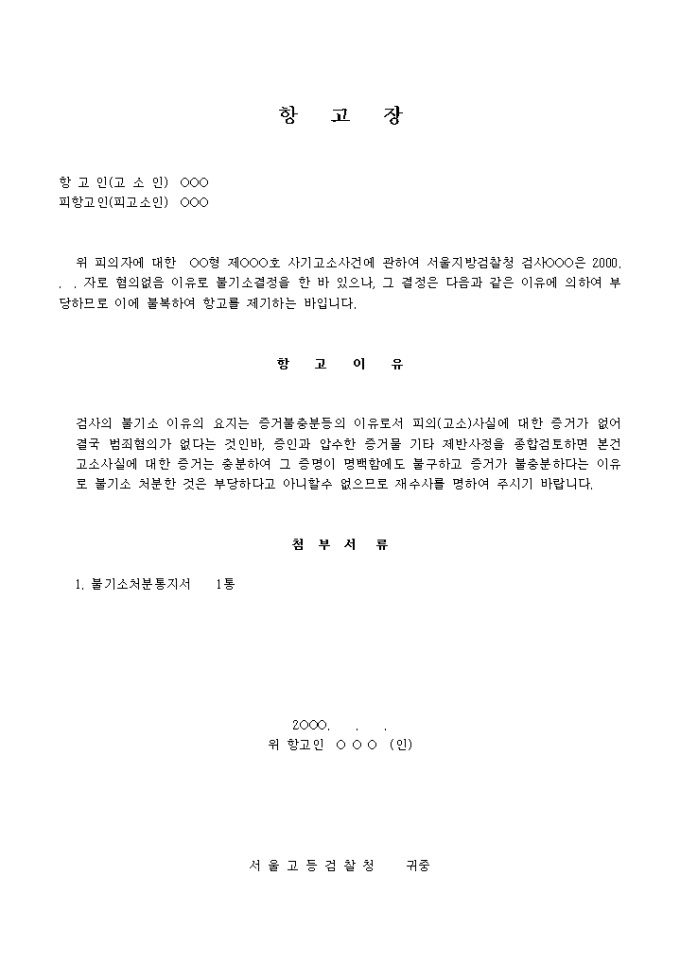 항 고 장

항 고 인(고 소 인) ○○○
피항고인(피고소인) ○○○

위 피의자에 대한 ○○형 제○○○호 사기고소사건에 관하여 서울지방검찰청 검사○○○은 2000. . . 자로 혐의없음 이유로 불기소결정을 한 바 있으나, 그 결정은 다음과 같은 이유에 의하여 부당하므로 이에 불복하여 항고를 제기하는 바입니다.

항 고 이 유

검사의 불기소 이유의 요지는 증거불충분등의 이유로서 피의(고소)사실에 대한 증거가 없어 결국 범죄혐의가 없다는 것인바, 증인과 압수한 증거물 기타 제반사정을 종합검토하면 본건 고소사실에 대한 증거는 충분하여 그 증명이 명백함에도 불구하고 증거가 불충분하다는 이유로 불기소 처분한 것은 부당하다고 아니할수 없으므로 재수사를 명하여 주시기 바랍니다.

첨 부 서 류

1. 불기소처분통지서 1통

2000. . .
위 항고인 ○ ○ ○ (인)

서 울 고 등 검 찰 청 귀중